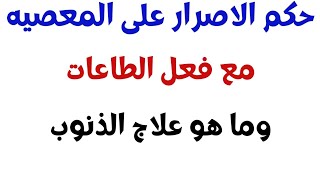 حكم الاصرار على المعصيه

مع فعل الطاعات

وما هو علاج الذنوب